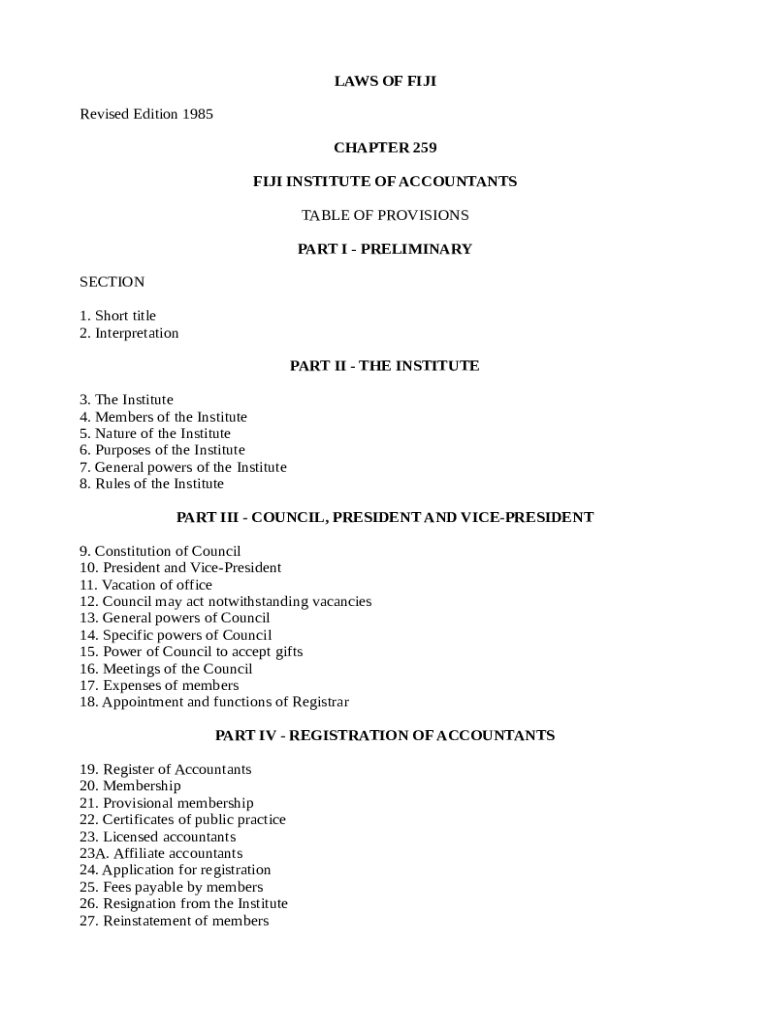 LAWS OF FIJI

Revised Edition 1985

CHAPTER 259

FIJI INSTITUTE OF ACCOUNTANTS

TABLE OF PROVISIONS

PART I - PRELIMINARY

SECTION

1. Short title
2. Interpretation

PART II - THE INSTITUTE

3. The Institute
4. Members of the Institute
5. Nature of the Institute
6. Purposes of the Institute
7. General powers of the Institute
8. Rules of the Institute

PART III - COUNCIL, PRESIDENT AND VICE-PRESIDENT

9. Constitution of Council
10. President and Vice-President
11. Vacation of office
12. Council may act notwithstanding vacancies
13. General powers of Council
14. Specific powers of Council
15. Power of Council to accept gifts
16. Meetings of the Council
17. Expenses of members
18. Appointment and functions of Registrar

PART IV - REGISTRATION OF ACCOUNTANTS

19. Register of Accountants
20. Membership
21. Provisional membership
22. Certificates of public practice
23. Licensed accountants
23A. Affiliate accountants
24. Application for registration
25. Fees payable by members
26. Resignation from the Institute
27. Reinstatement of members